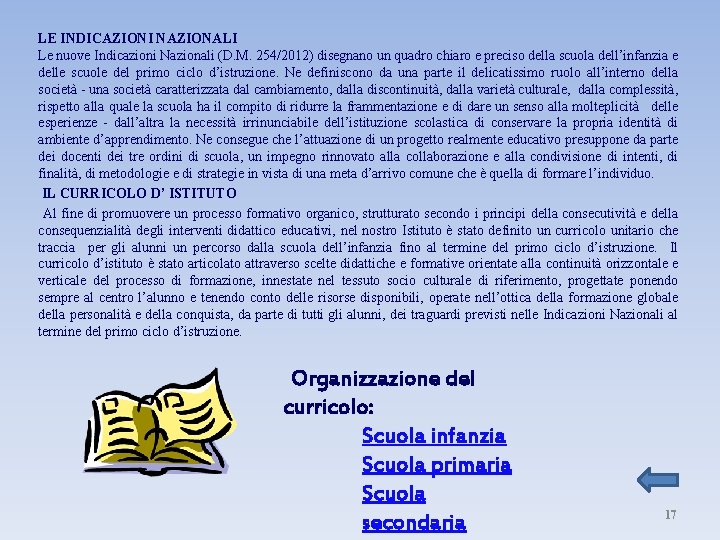 LE INDICAZIONI NAZIONALI
Le nuove Indicazioni Nazionali (D.M. 254/2012) disegnano un quadro chiaro e preciso della scuola dell'infanzia e delle scuole del primo ciclo d'istruzione. Ne definiscono da una parte il delicatissimo ruolo all'interno della società - una società caratterizzata dal cambiamento, dalla discontinuità, dalla varietà culturale, dalla complessità, rispetto alla quale la scuola ha il compito di ridurre la frammentazione e di dare un senso alla molteplicità delle esperienze - dall'altra la necessità irrinunciabile dell'istituzione scolastica di conservare la propria identità di ambiente d'apprendimento. Ne consegue che l'attuazione di un progetto realmente educativo presuppone da parte dei docenti dei tre ordini di scuola, un impegno rinnovato alla collaborazione e alla condivisione di intenti, di finalità, di metodologie e di strategie in vista di una meta d'arrivo comune che è quella di formare l'individuo.

IL CURRICOLO D' ISTITUTO
Al fine di promuovere un processo formativo organico, strutturato secondo i principi della consecutività e della consequenzialità degli interventi didattico educativi, nel nostro Istituto è stato definito un curricolo unitario che traccia per gli alunni un percorso dalla scuola dell'infanzia fino al termine del primo ciclo d'istruzione. Il curricolo d'istituto è stato articolato attraverso scelte didattiche e formative orientate alla continuità orizzontale e verticale del processo di formazione, innestate nel tessuto socio culturale di riferimento, progettate ponendo sempre al centro l'alunno e tenendo conto delle risorse disponibili, operate nell'ottica della formazione globale della personalità e della conquista, da parte di tutti gli alunni, dei traguardi previsti nelle Indicazioni Nazionali al termine del primo ciclo d'istruzione.

Organizzazione del curricolo:
Scuola infanzia
Scuola primaria
Scuola secondaria

17